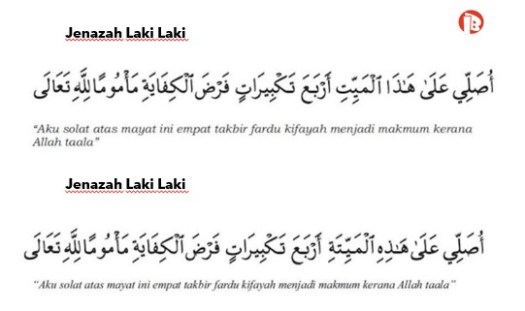 Jenazah Laki Laki

أُصَلِّي عَلَىٰ هَٰذَا ٱلْمَيِّتِ أَرْبَعَ تَكْبِيرَاتٍ فَرْضَ ٱلْكِفَايَةِ مَأْمُومًا لِلَّهِ تَعَالَى

"Aku solat atas mayat ini empat takbir fardu kifayah menjadi makmum kerana Allah taala"

Jenazah Laki Laki

أُصَلِّي عَلَىٰ هَٰذِهِ ٱلْمَيِّتَةِ أَرْبَعَ تَكْبِيرَاتٍ فَرْضَ ٱلْكِفَايَةِ مَأْمُومًا لِلَّهِ تَعَالَى

"Aku solat atas mayat ini empat takbir fardu kifayah menjadi makmum kerana Allah taala"